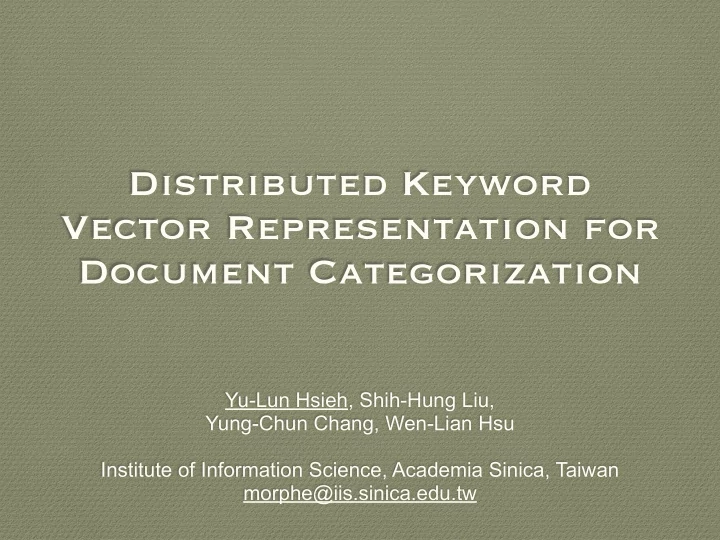 Distributed Keyword Vector Representation for Document Categorization

Yu-Lun Hsieh, Shih-Hung Liu, Yung-Chun Chang, Wen-Lian Hsu

Institute of Information Science, Academia Sinica, Taiwan
morphe@iis.sinica.edu.tw